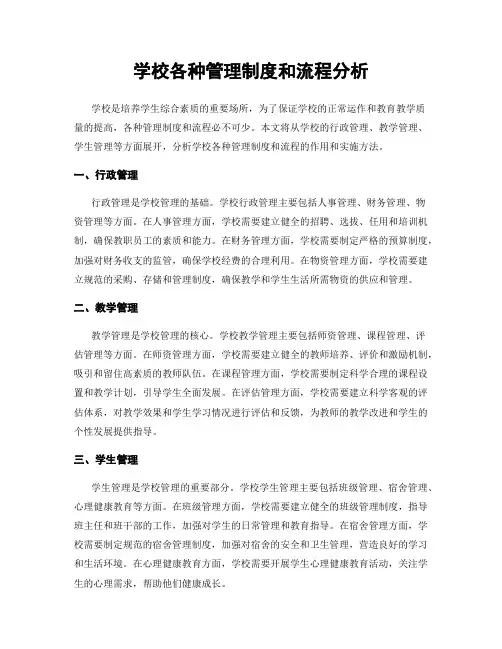 学校各种管理制度和流程分析

学校是培养学生综合素质的重要场所，为了保证学校的正常运作和教育教学质量的提高，各种管理制度和流程必不可少。本文将从学校的行政管理、教学管理、学生管理等方面展开，分析学校各种管理制度和流程的作用和实施方法。

一、行政管理

行政管理是学校管理的基础。学校行政管理主要包括人事管理、财务管理、物资管理等方面。在人事管理方面，学校需要建立健全的招聘、选拔、任用和培训机制，确保教职员工的素质和能力。在财务管理方面，学校需要制定严格的预算制度，加强对财务收支的监管，确保学校经费的合理利用。在物资管理方面，学校需要建立规范的采购、存储和管理制度，确保教学和学生生活所需物资的供应和管理。

二、教学管理

教学管理是学校管理的核心。学校教学管理主要包括师资管理、课程管理、评估管理等方面。在师资管理方面，学校需要建立健全的教师培养、评价和激励机制，吸引和留住高素质的教师队伍。在课程管理方面，学校需要制定科学合理的课程设置和教学计划，引导学生全面发展。在评估管理方面，学校需要建立科学客观的评估体系，对教学效果和学生学习情况进行评估和反馈，为教师的教学改进和学生的个性发展提供指导。

三、学生管理

学生管理是学校管理的重要部分。学校学生管理主要包括班级管理、宿舍管理、心理健康教育等方面。在班级管理方面，学校需要建立健全的班级管理制度，指导班主任和班干部的工作，加强对学生的日常管理和教育指导。在宿舍管理方面，学校需要制定规范的宿舍管理制度，加强对宿舍的安全和卫生管理，营造良好的学习和生活环境。在心理健康教育方面，学校需要开展学生心理健康教育活动，关注学生的心理需求，帮助他们健康成长。